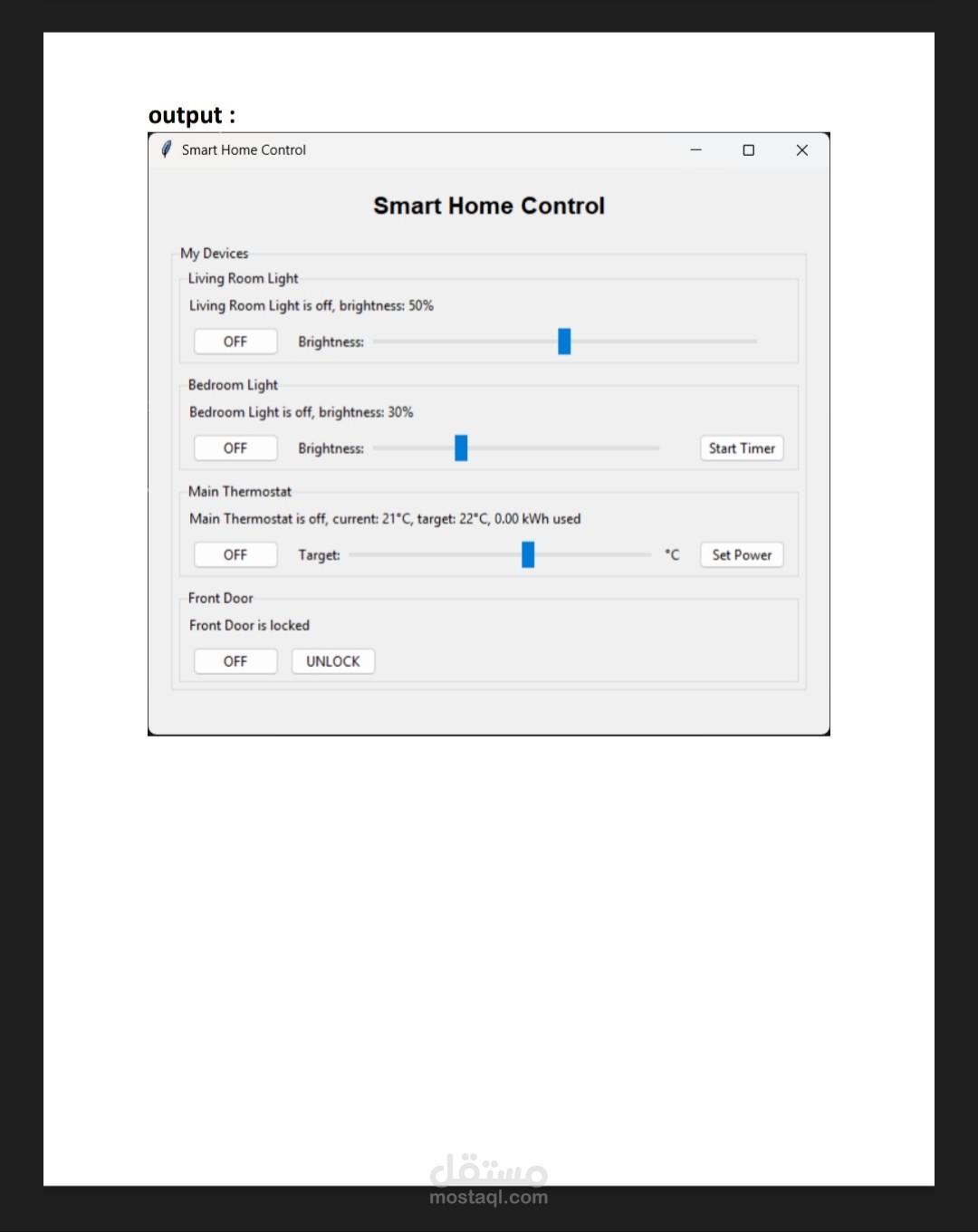 output :

Smart Home Control

Smart Home Control

My Devices

Living Room Light

Living Room Light is off, brightness: 50%

OFF Brightness:

Bedroom Light

Bedroom Light is off, brightness: 30%

OFF Brightness: Start Timer

Main Thermostat

Main Thermostat is off, current: 21°C, target: 22°C, 0.00 kWh used

OFF Target: °C Set Power

Front Door

Front Door is locked

OFF UNLOCK

مستقل
mostaql.com